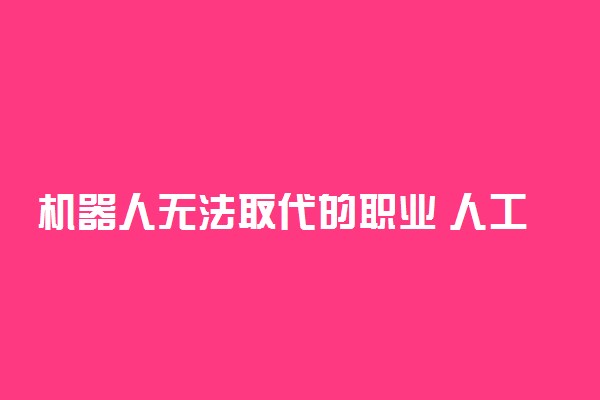 机器人无法取代的职业 人工